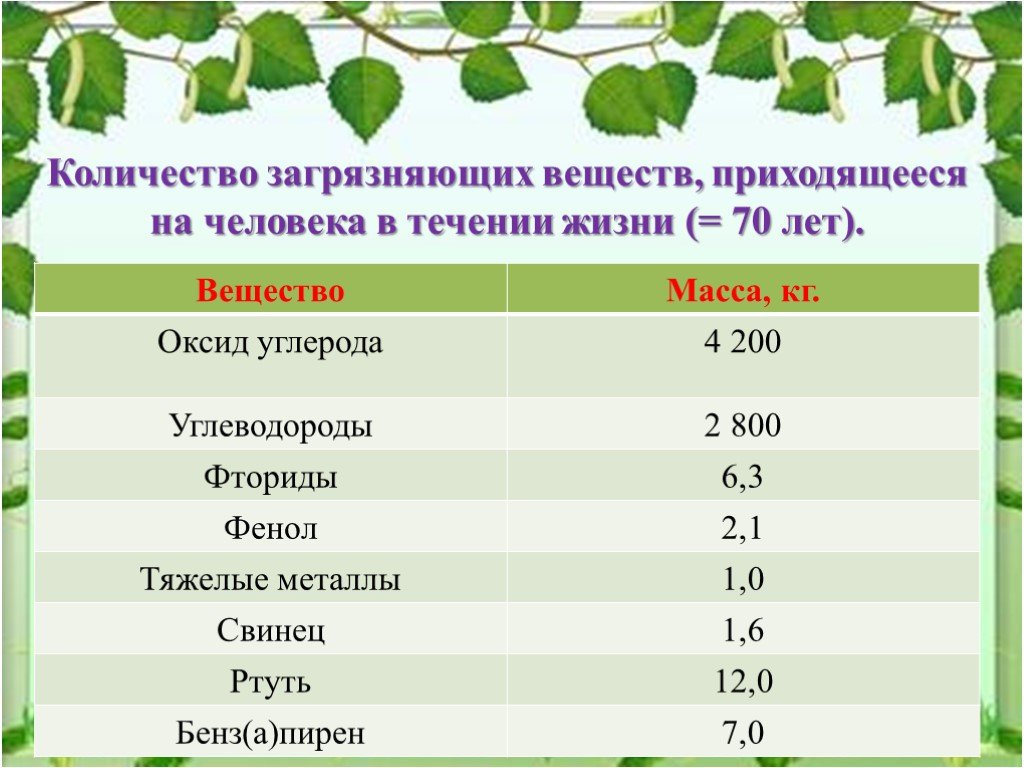 Количество загрязняющих веществ, приходящееся на человека в течении жизни (= 70 лет).

| Вещество | Масса, кг. |
|---|---|
| Оксид углерода | 4 200 |
| Углеводороды | 2 800 |
| Фториды | 6,3 |
| Фенол | 2,1 |
| Тяжелые металлы | 1,0 |
| Свинец | 1,6 |
| Ртуть | 12,0 |
| Бенз(а)пирен | 7,0 |